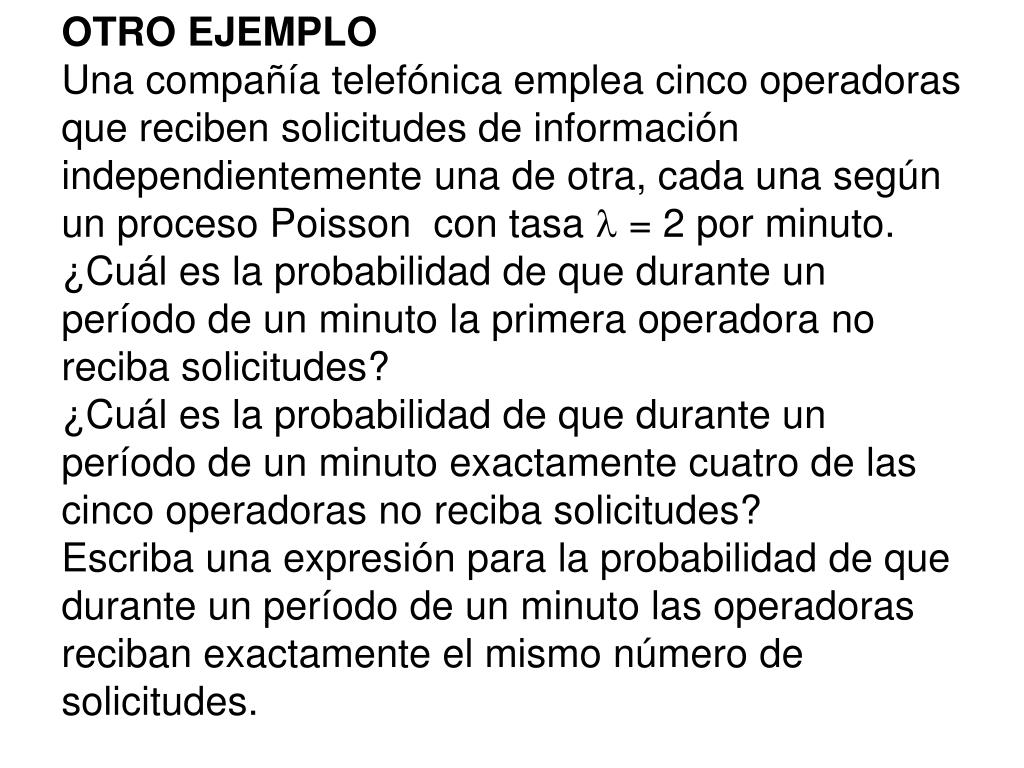 OTRO EJEMPLO
Una compañía telefónica emplea cinco operadoras que reciben solicitudes de información independientemente una de otra, cada una según un proceso Poisson con tasa $\lambda = 2$ por minuto.
¿Cuál es la probabilidad de que durante un período de un minuto la primera operadora no reciba solicitudes?
¿Cuál es la probabilidad de que durante un período de un minuto exactamente cuatro de las cinco operadoras no reciba solicitudes?
Escriba una expresión para la probabilidad de que durante un período de un minuto las operadoras reciban exactamente el mismo número de solicitudes.